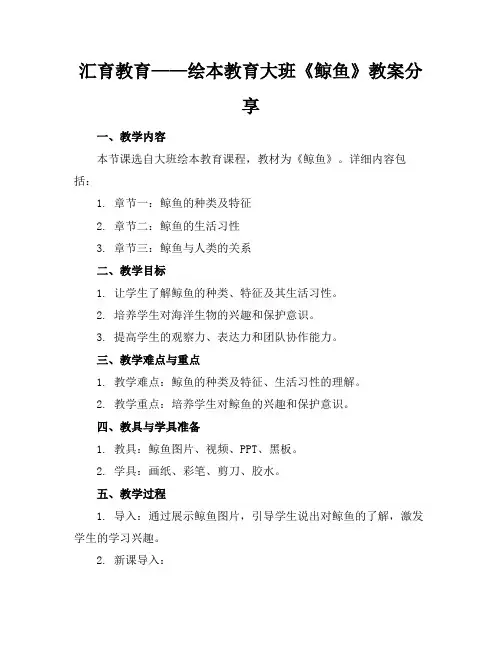 汇育教育——绘本教育大班《鲸鱼》教案分享

一、教学内容

本节课选自大班绘本教育课程，教材为《鲸鱼》。详细内容包括：

1. 章节一：鲸鱼的种类及特征

2. 章节二：鲸鱼的生活习性

3. 章节三：鲸鱼与人类的关系

二、教学目标

1. 让学生了解鲸鱼的种类、特征及其生活习性。

2. 培养学生对海洋生物的兴趣和保护意识。

3. 提高学生的观察力、表达力和团队协作能力。

三、教学难点与重点

1. 教学难点：鲸鱼的种类及特征、生活习性的理解。

2. 教学重点：培养学生对鲸鱼的兴趣和保护意识。

四、教具与学具准备

1. 教具：鲸鱼图片、视频、PPT、黑板。

2. 学具：画纸、彩笔、剪刀、胶水。

五、教学过程

1. 导入：通过展示鲸鱼图片，引导学生说出对鲸鱼的了解，激发学生的学习兴趣。

2. 新课导入：